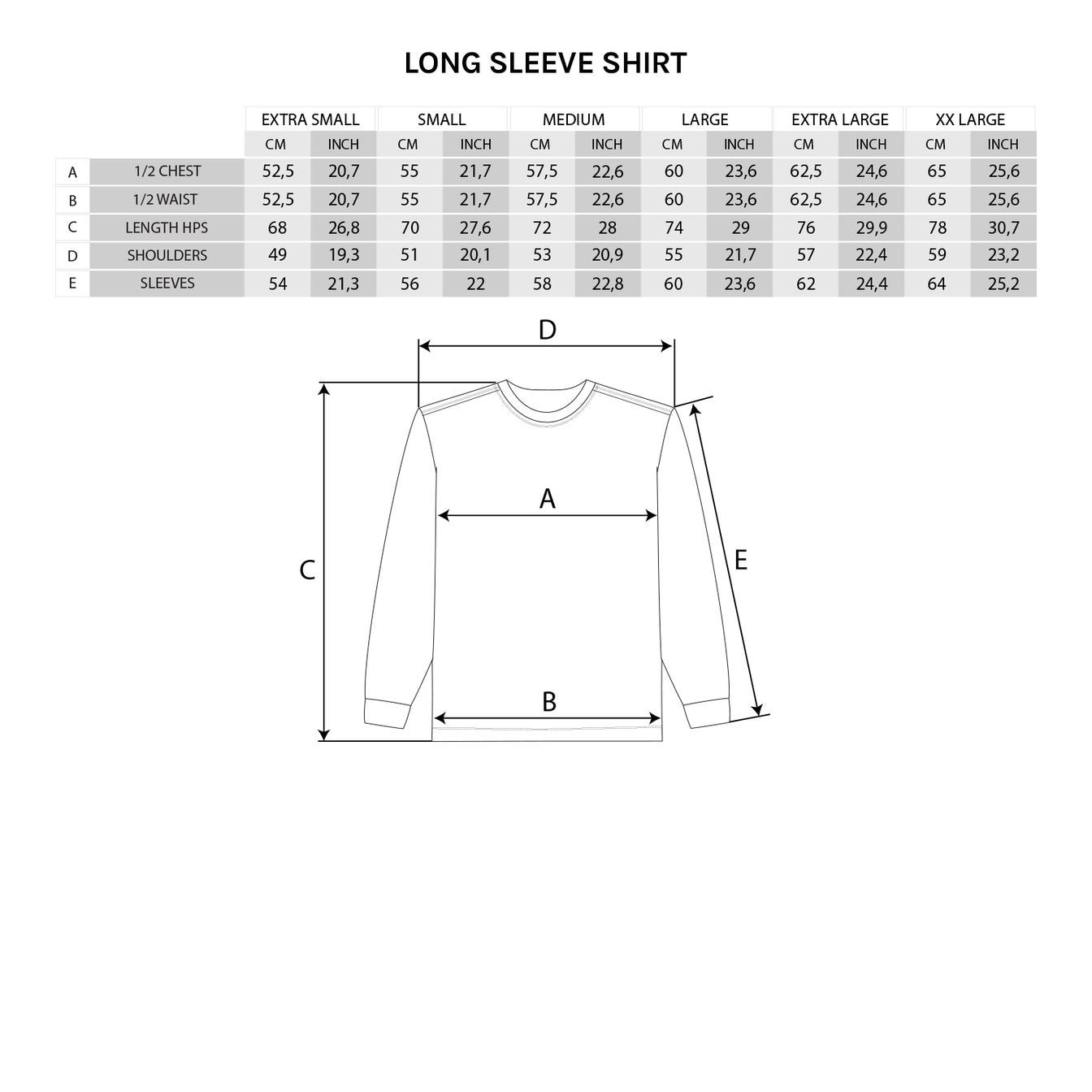 LONG SLEEVE SHIRT

| | | EXTRA SMALL | | SMALL | | MEDIUM | | LARGE | | EXTRA LARGE | | XX LARGE | |
|---|---|---|---|---|---|---|---|---|---|---|---|---|---|
| | | CM | INCH | CM | INCH | CM | INCH | CM | INCH | CM | INCH | CM | INCH |
| A | 1/2 CHEST | 52,5 | 20,7 | 55 | 21,7 | 57,5 | 22,6 | 60 | 23,6 | 62,5 | 24,6 | 65 | 25,6 |
| B | 1/2 WAIST | 52,5 | 20,7 | 55 | 21,7 | 57,5 | 22,6 | 60 | 23,6 | 62,5 | 24,6 | 65 | 25,6 |
| C | LENGTH HPS | 68 | 26,8 | 70 | 27,6 | 72 | 28 | 74 | 29 | 76 | 29,9 | 78 | 30,7 |
| D | SHOULDERS | 49 | 19,3 | 51 | 20,1 | 53 | 20,9 | 55 | 21,7 | 57 | 22,4 | 59 | 23,2 |
| E | SLEEVES | 54 | 21,3 | 56 | 22 | 58 | 22,8 | 60 | 23,6 | 62 | 24,4 | 64 | 25,2 |

D
A
C
E
B